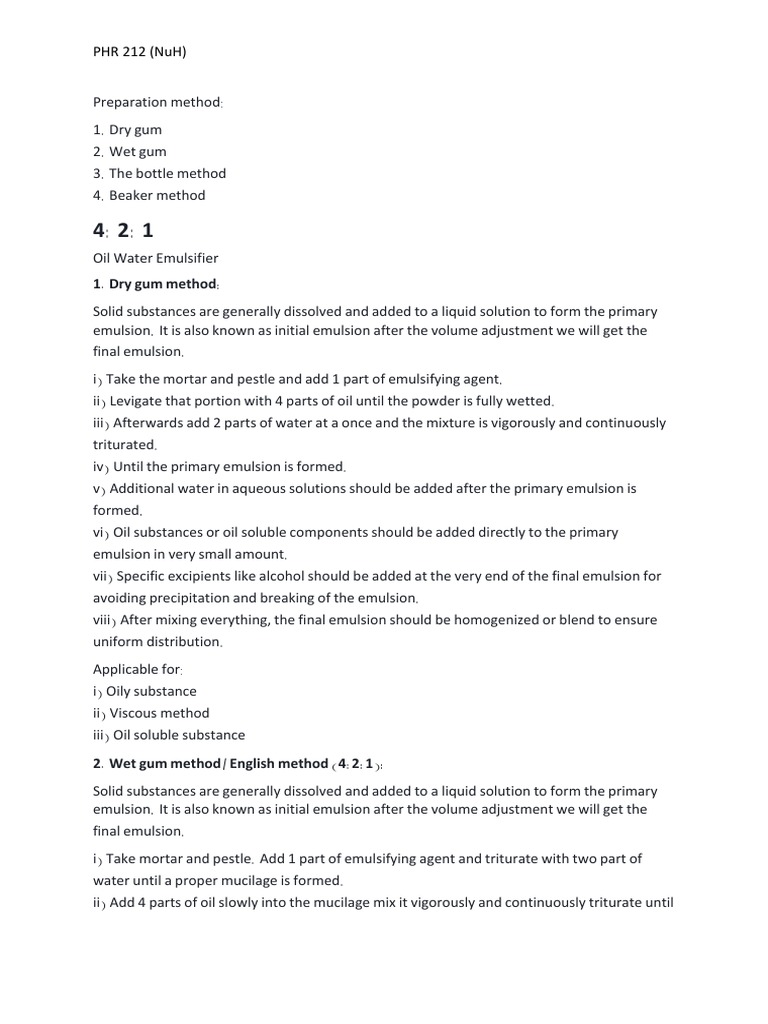 PHR 212 (NuH)

Preparation method:

1. Dry gum
2. Wet gum
3. The bottle method
4. Beaker method

4: 2: 1

Oil Water Emulsifier

1. Dry gum method:

Solid substances are generally dissolved and added to a liquid solution to form the primary emulsion. It is also known as initial emulsion after the volume adjustment we will get the final emulsion.

i) Take the mortar and pestle and add 1 part of emulsifying agent.
ii) Levigate that portion with 4 parts of oil until the powder is fully wetted.
iii) Afterwards add 2 parts of water at a once and the mixture is vigorously and continuously triturated.
iv) Until the primary emulsion is formed.
v) Additional water in aqueous solutions should be added after the primary emulsion is formed.
vi) Oil substances or oil soluble components should be added directly to the primary emulsion in very small amount.
vii) Specific excipients like alcohol should be added at the very end of the final emulsion for avoiding precipitation and breaking of the emulsion.
viii) After mixing everything, the final emulsion should be homogenized or blend to ensure uniform distribution.

Applicable for:
i) Oily substance
ii) Viscous method
iii) Oil soluble substance

2. Wet gum method/ English method (4: 2: 1):

Solid substances are generally dissolved and added to a liquid solution to form the primary emulsion. It is also known as initial emulsion after the volume adjustment we will get the final emulsion.

i) Take mortar and pestle. Add 1 part of emulsifying agent and triturate with two part of water until a proper mucilage is formed.
ii) Add 4 parts of oil slowly into the mucilage mix it vigorously and continuously triturate until